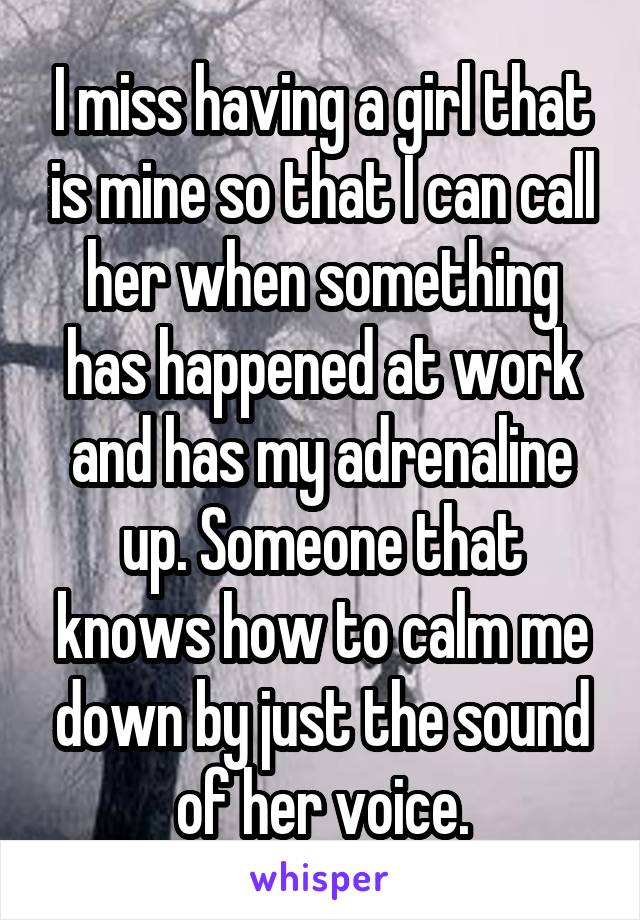 I miss having a girl that is mine so that I can call her when something has happened at work and has my adrenaline up. Someone that knows how to calm me down by just the sound of her voice.

whisper